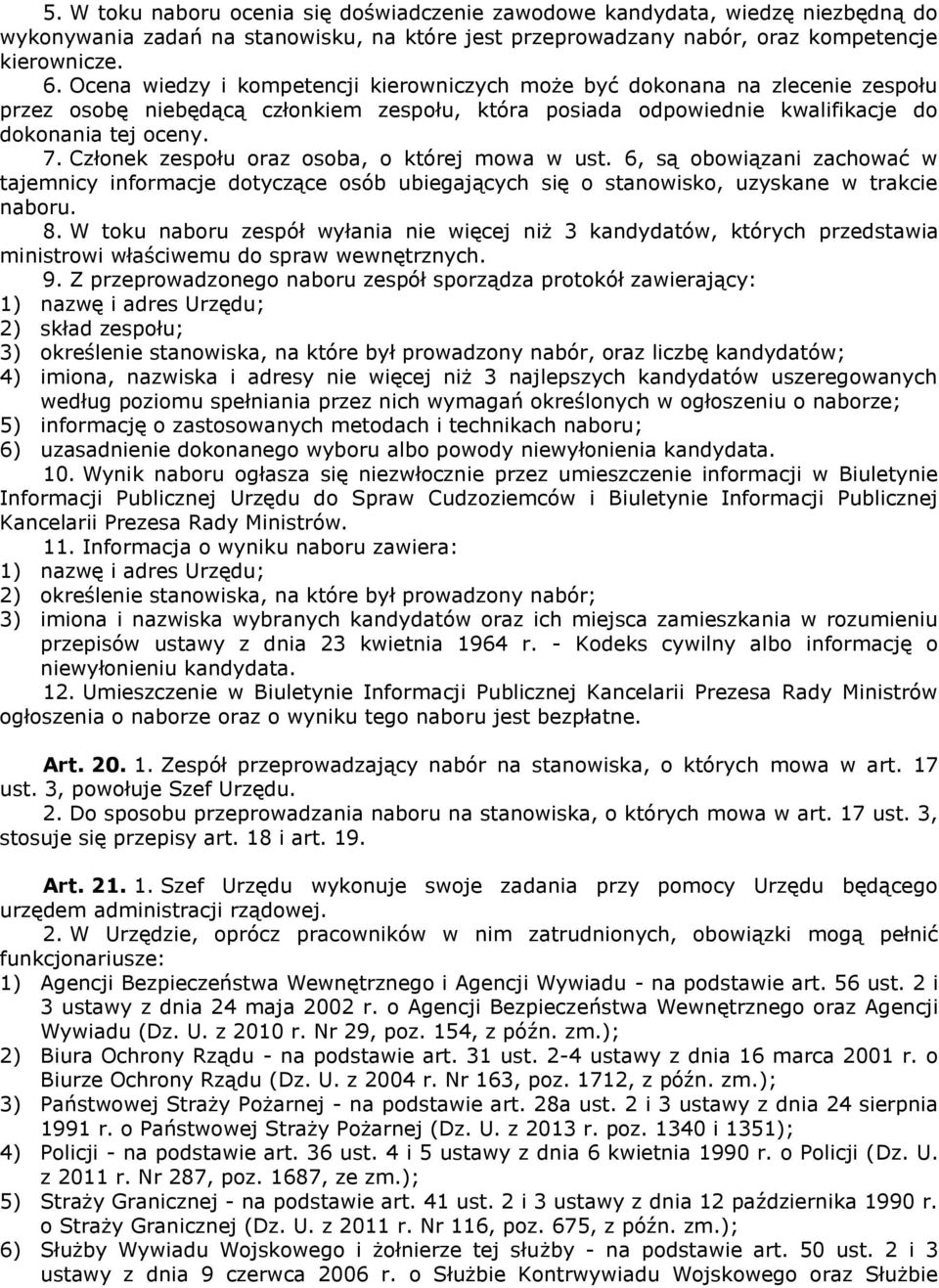 5. W toku naboru ocenia się doświadczenie zawodowe kandydata, wiedzę niezbędną do wykonywania zadań na stanowisku, na które jest przeprowadzany nabór, oraz kompetencje kierownicze.

6. Ocena wiedzy i kompetencji kierowniczych może być dokonana na zlecenie zespołu przez osobę niebędącą członkiem zespołu, która posiada odpowiednie kwalifikacje do dokonania tej oceny.

7. Członek zespołu oraz osoba, o której mowa w ust. 6, są obowiązani zachować w tajemnicy informacje dotyczące osób ubiegających się o stanowisko, uzyskane w trakcie naboru.

8. W toku naboru zespół wyłania nie więcej niż 3 kandydatów, których przedstawia ministrowi właściwemu do spraw wewnętrznych.

9. Z przeprowadzonego naboru zespół sporządza protokół zawierający:
1) nazwę i adres Urzędu;
2) skład zespołu;
3) określenie stanowiska, na które był prowadzony nabór, oraz liczbę kandydatów;
4) imiona, nazwiska i adresy nie więcej niż 3 najlepszych kandydatów uszeregowanych według poziomu spełniania przez nich wymagań określonych w ogłoszeniu o naborze;
5) informację o zastosowanych metodach i technikach naboru;
6) uzasadnienie dokonanego wyboru albo powody niewyłonienia kandydata.

10. Wynik naboru ogłasza się niezwłocznie przez umieszczenie informacji w Biuletynie Informacji Publicznej Urzędu do Spraw Cudzoziemców i Biuletynie Informacji Publicznej Kancelarii Prezesa Rady Ministrów.

11. Informacja o wyniku naboru zawiera:
1) nazwę i adres Urzędu;
2) określenie stanowiska, na które był prowadzony nabór;
3) imiona i nazwiska wybranych kandydatów oraz ich miejsca zamieszkania w rozumieniu przepisów ustawy z dnia 23 kwietnia 1964 r. - Kodeks cywilny albo informację o niewyłonieniu kandydata.

12. Umieszczenie w Biuletynie Informacji Publicznej Kancelarii Prezesa Rady Ministrów ogłoszenia o naborze oraz o wyniku tego naboru jest bezpłatne.

Art. 20. 1. Zespół przeprowadzający nabór na stanowiska, o których mowa w art. 17 ust. 3, powołuje Szef Urzędu.

2. Do sposobu przeprowadzania naboru na stanowiska, o których mowa w art. 17 ust. 3, stosuje się przepisy art. 18 i art. 19.

Art. 21. 1. Szef Urzędu wykonuje swoje zadania przy pomocy Urzędu będącego urzędem administracji rządowej.

2. W Urzędzie, oprócz pracowników w nim zatrudnionych, obowiązki mogą pełnić funkcjonariusze:
1) Agencji Bezpieczeństwa Wewnętrznego i Agencji Wywiadu - na podstawie art. 56 ust. 2 i 3 ustawy z dnia 24 maja 2002 r. o Agencji Bezpieczeństwa Wewnętrznego oraz Agencji Wywiadu (Dz. U. z 2010 r. Nr 29, poz. 154, z późn. zm.);
2) Biura Ochrony Rządu - na podstawie art. 31 ust. 2-4 ustawy z dnia 16 marca 2001 r. o Biurze Ochrony Rządu (Dz. U. z 2004 r. Nr 163, poz. 1712, z późn. zm.);
3) Państwowej Straży Pożarnej - na podstawie art. 28a ust. 2 i 3 ustawy z dnia 24 sierpnia 1991 r. o Państwowej Straży Pożarnej (Dz. U. z 2013 r. poz. 1340 i 1351);
4) Policji - na podstawie art. 36 ust. 4 i 5 ustawy z dnia 6 kwietnia 1990 r. o Policji (Dz. U. z 2011 r. Nr 287, poz. 1687, ze zm.);
5) Straży Granicznej - na podstawie art. 41 ust. 2 i 3 ustawy z dnia 12 października 1990 r. o Straży Granicznej (Dz. U. z 2011 r. Nr 116, poz. 675, z późn. zm.);
6) Służby Wywiadu Wojskowego i żołnierze tej służby - na podstawie art. 50 ust. 2 i 3 ustawy z dnia 9 czerwca 2006 r. o Służbie Kontrwywiadu Wojskowego oraz Służbie